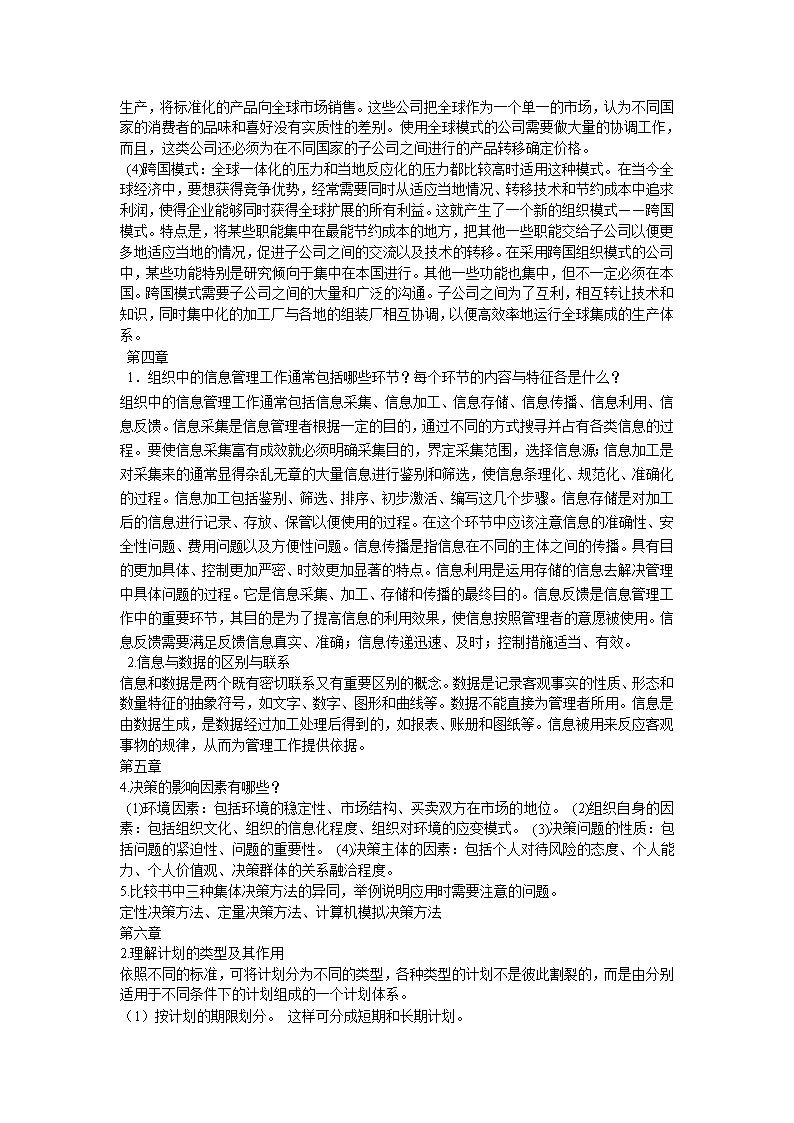 生产，将标准化的产品向全球市场销售。这些公司把全球作为一个单一的市场，认为不同国家的消费者的品味和喜好没有实质性的差别。使用全球模式的公司需要做大量的协调工作，而且，这类公司还必须为在不同国家的子公司之间进行的产品转移确定价格。

(4)跨国模式：全球一体化的压力和当地反应化的压力都比较高时适用这种模式。在当今全球经济中，要想获得竞争优势，经常需要同时从适应当地情况、转移技术和节约成本中追求利润，使得企业能够同时获得全球扩展的所有利益。这就产生了一个新的组织模式——跨国模式。特点是，将某些职能集中在最能节约成本的地方，把其他一些职能交给子公司以便更多地适应当地的情况，促进子公司之间的交流以及技术的转移。在采用跨国组织模式的公司中，某些功能特别是研究倾向于集中在本国进行。其他一些功能也集中，但不一定必须在本国。跨国模式需要子公司之间的大量和广泛的沟通。子公司之间为了互利，相互转让技术和知识，同时集中化的加工厂与各地的组装厂相互协调，以便高效率地运行全球集成的生产体系。

第四章

1．组织中的信息管理工作通常包括哪些环节？每个环节的内容与特征各是什么？

组织中的信息管理工作通常包括信息采集、信息加工、信息存储、信息传播、信息利用、信息反馈。信息采集是信息管理者根据一定的目的，通过不同的方式搜寻并占有各类信息的过程。要使信息采集富有成效就必须明确采集目的，界定采集范围，选择信息源；信息加工是对采集来的通常显得杂乱无章的大量信息进行鉴别和筛选，使信息条理化、规范化、准确化的过程。信息加工包括鉴别、筛选、排序、初步激活、编写这几个步骤。信息存储是对加工后的信息进行记录、存放、保管以便使用的过程。在这个环节中应该注意信息的准确性、安全性问题、费用问题以及方便性问题。信息传播是指信息在不同的主体之间的传播。具有目的更加具体、控制更加严密、时效更加显著的特点。信息利用是运用存储的信息去解决管理中具体问题的过程。它是信息采集、加工、存储和传播的最终目的。信息反馈是信息管理工作中的重要环节，其目的是为了提高信息的利用效果，使信息按照管理者的意愿被使用。信息反馈需要满足反馈信息真实、准确；信息传递迅速、及时；控制措施适当、有效。

2.信息与数据的区别与联系

信息和数据是两个既有密切联系又有重要区别的概念。数据是记录客观事实的性质、形态和数量特征的抽象符号，如文字、数字、图形和曲线等。数据不能直接为管理者所用。信息是由数据生成，是数据经过加工处理后得到的，如报表、账册和图纸等。信息被用来反应客观事物的规律，从而为管理工作提供依据。

第五章

4.决策的影响因素有哪些？

(1)环境因素：包括环境的稳定性、市场结构、买卖双方在市场的地位。 (2)组织自身的因素：包括组织文化、组织的信息化程度、组织对环境的应变模式。 (3)决策问题的性质：包括问题的紧迫性、问题的重要性。 (4)决策主体的因素：包括个人对待风险的态度、个人能力、个人价值观、决策群体的关系融洽程度。

5.比较书中三种集体决策方法的异同，举例说明应用时需要注意的问题。

定性决策方法、定量决策方法、计算机模拟决策方法

第六章

2.理解计划的类型及其作用

依照不同的标准，可将计划分为不同的类型，各种类型的计划不是彼此割裂的，而是由分别适用于不同条件下的计划组成的一个计划体系。

（1）按计划的期限划分。 这样可分成短期和长期计划。